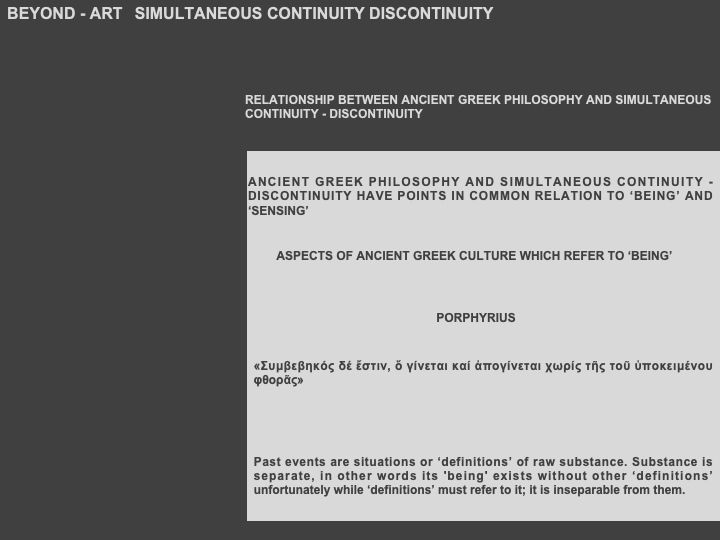 BEYOND - ART SIMULTANEOUS CONTINUITY DISCONTINUITY

RELATIONSHIP BETWEEN ANCIENT GREEK PHILOSOPHY AND SIMULTANEOUS CONTINUITY - DISCONTINUITY

ANCIENT GREEK PHILOSOPHY AND SIMULTANEOUS CONTINUITY - DISCONTINUITY HAVE POINTS IN COMMON RELATION TO ‘BEING’ AND ‘SENSING’

ASPECTS OF ANCIENT GREEK CULTURE WHICH REFER TO ‘BEING’

PORPHYRIUS

«Συμβεβηκός δέ ἔστιν, ὅ γίνεται καί ἀπογίνεται χωρίς τῆς τοῦ ὑποκειμένου φθορᾶς»

Past events are situations or ‘definitions’ of raw substance. Substance is separate, in other words its 'being' exists without other ‘definitions’ unfortunately while ‘definitions’ must refer to it; it is inseparable from them.